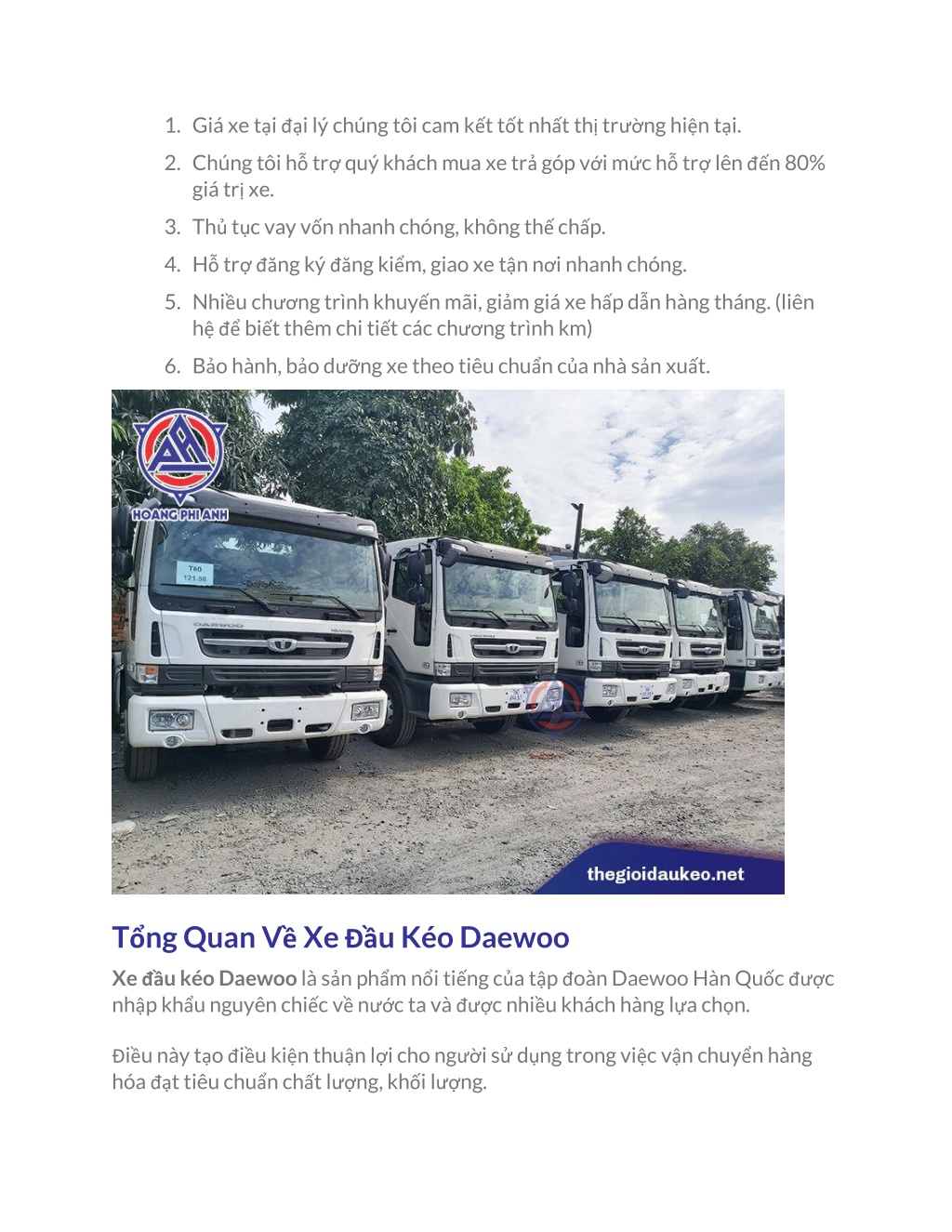 1. Giá xe tại đại lý chúng tôi cam kết tốt nhất thị trường hiện tại.
2. Chúng tôi hỗ trợ quý khách mua xe trả góp với mức hỗ trợ lên đến 80% giá trị xe.
3. Thủ tục vay vốn nhanh chóng, không thế chấp.
4. Hỗ trợ đăng ký đăng kiểm, giao xe tận nơi nhanh chóng.
5. Nhiều chương trình khuyến mãi, giảm giá xe hấp dẫn hàng tháng. (liên hệ để biết thêm chi tiết các chương trình km)
6. Bảo hành, bảo dưỡng xe theo tiêu chuẩn của nhà sản xuất.

HOANG PHI ANH
T60
121.56
DAEWOO
thegioidaukeo.net

Tổng Quan Về Xe Đầu Kéo Daewoo

Xe đầu kéo Daewoo là sản phẩm nổi tiếng của tập đoàn Daewoo Hàn Quốc được nhập khẩu nguyên chiếc về nước ta và được nhiều khách hàng lựa chọn.

Điều này tạo điều kiện thuận lợi cho người sử dụng trong việc vận chuyển hàng hóa đạt tiêu chuẩn chất lượng, khối lượng.